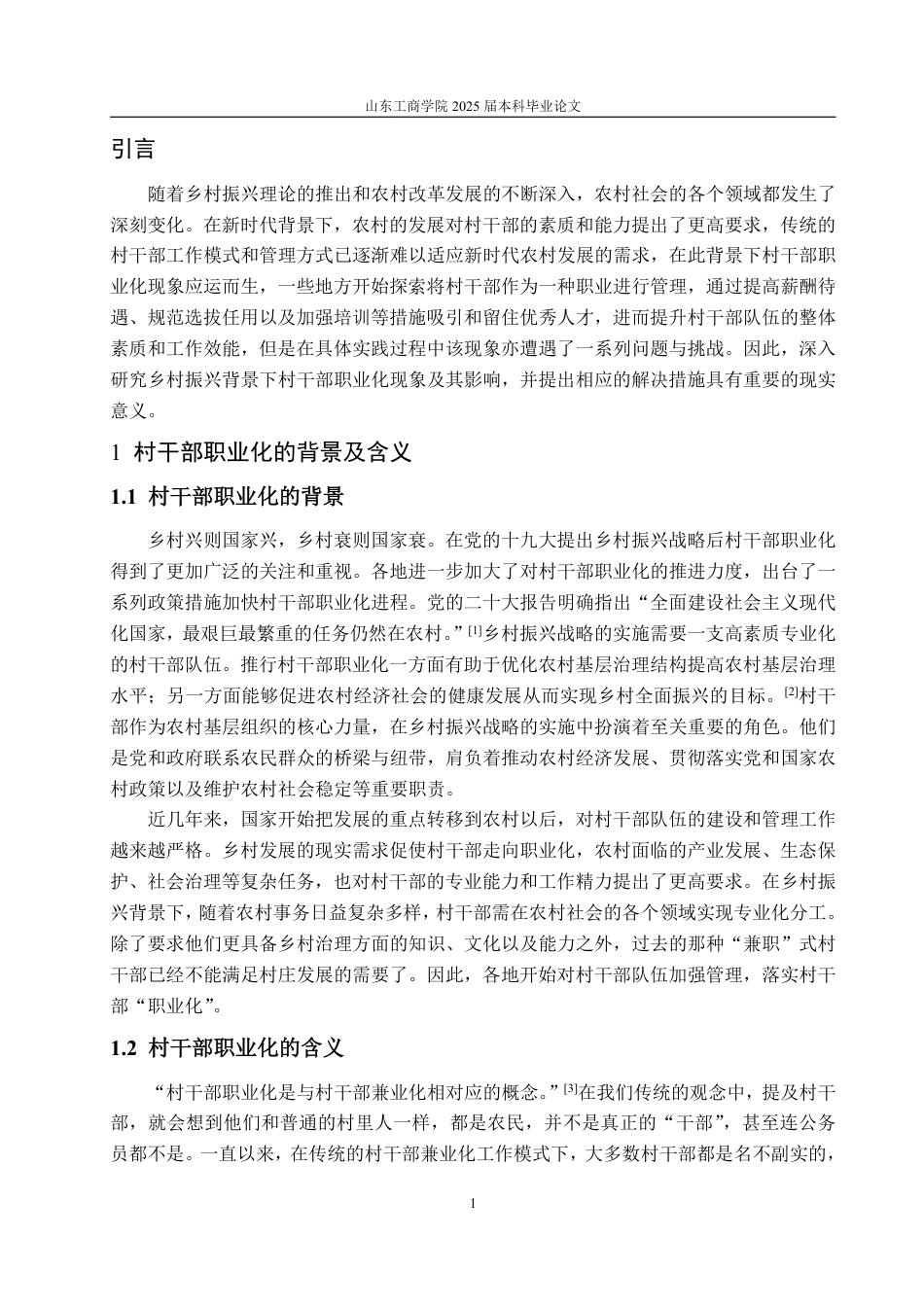 山东工商学院 2025 届本科毕业论文

引言

随着乡村振兴理论的推出和农村改革发展的不断深入，农村社会的各个领域都发生了深刻变化。在新时代背景下，农村的发展对村干部的素质和能力提出了更高要求，传统的村干部工作模式和管理方式已逐渐难以适应新时代农村发展的需求，在此背景下村干部职业化现象应运而生，一些地方开始探索将村干部作为一种职业进行管理，通过提高薪酬待遇、规范选拔任用以及加强培训等措施吸引和留住优秀人才，进而提升村干部队伍的整体素质和工作效能，但是在具体实践过程中该现象亦遭遇了一系列问题与挑战。因此，深入研究乡村振兴背景下村干部职业化现象及其影响，并提出相应的解决措施具有重要的现实意义。

1 村干部职业化的背景及含义

1.1 村干部职业化的背景

乡村兴则国家兴，乡村衰则国家衰。在党的十九大提出乡村振兴战略后村干部职业化得到了更加广泛的关注和重视。各地进一步加大了对村干部职业化的推进力度，出台了一系列政策措施加快村干部职业化进程。党的二十大报告明确指出“全面建设社会主义现代化国家，最艰巨最繁重的任务仍然在农村。”[1]乡村振兴战略的实施需要一支高素质专业化的村干部队伍。推行村干部职业化一方面有助于优化农村基层治理结构提高农村基层治理水平；另一方面能够促进农村经济社会的健康发展从而实现乡村全面振兴的目标。[2]村干部作为农村基层组织的核心力量，在乡村振兴战略的实施中扮演着至关重要的角色。他们是党和政府联系农民群众的桥梁与纽带，肩负着推动农村经济发展、贯彻落实党和国家农村政策以及维护农村社会稳定等重要职责。

近几年来，国家开始把发展的重点转移到农村以后，对村干部队伍的建设和管理工作越来越严格。乡村发展的现实需求促使村干部走向职业化，农村面临的产业发展、生态保护、社会治理等复杂任务，也对村干部的专业能力和工作精力提出了更高要求。在乡村振兴背景下，随着农村事务日益复杂多样，村干部需在农村社会的各个领域实现专业化分工。除了要求他们更具备乡村治理方面的知识、文化以及能力之外，过去的那种“兼职”式村干部已经不能满足村庄发展的需要了。因此，各地开始对村干部队伍加强管理，落实村干部“职业化”。

1.2 村干部职业化的含义

“村干部职业化是与村干部兼业化相对应的概念。”[3]在我们传统的观念中，提及村干部，就会想到他们和普通的村里人一样，都是农民，并不是真正的“干部”，甚至连公务员都不是。一直以来，在传统的村干部兼业化工作模式下，大多数村干部都是名不副实的，

1